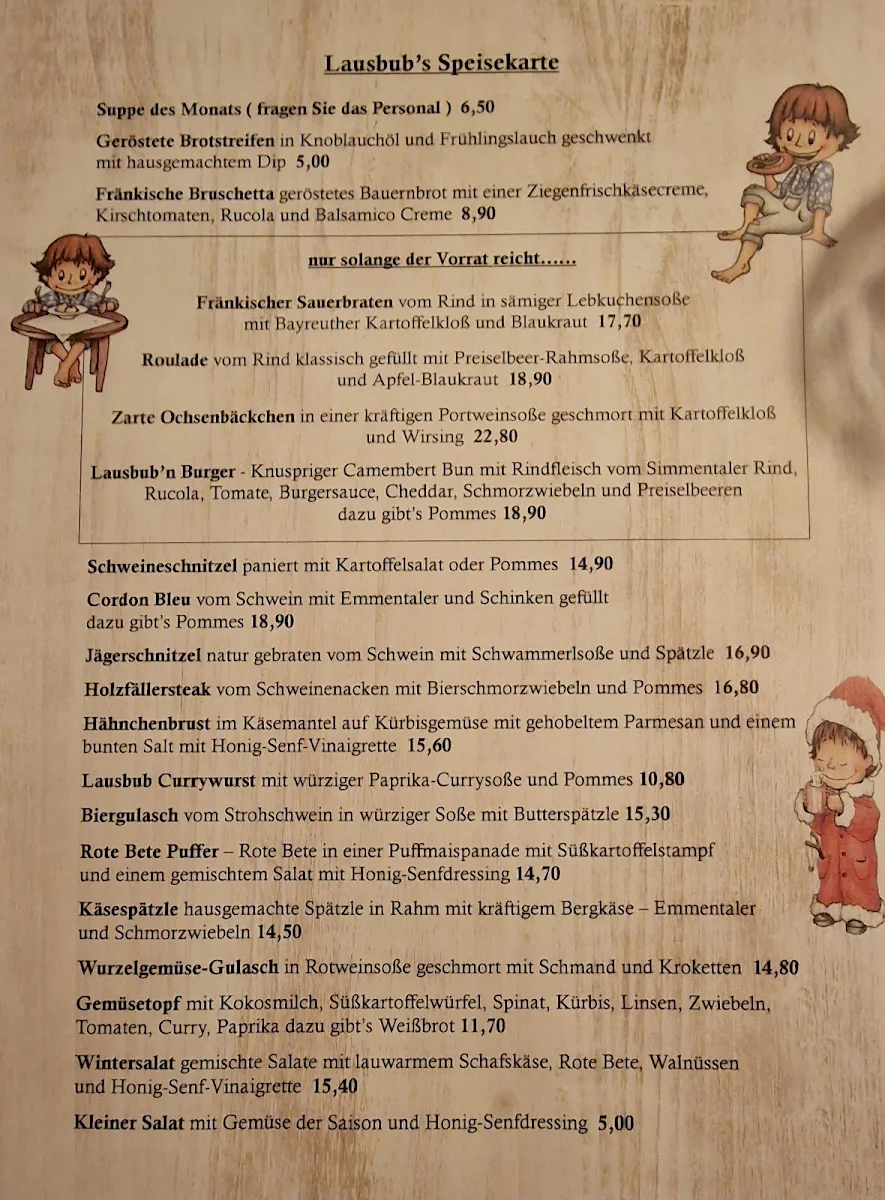 Lausbub's Speisekarte

Suppe des Monats ( fragen Sie das Personal ) 6,50

Geröstete Brotstreifen in Knoblauchöl und Frühlingslauch geschwenkt mit hausgemachtem Dip 5,00

Fränkische Bruschetta geröstetes Bauernbrot mit einer Ziegenfrischkäsecreme, Kirschtomaten, Rucola und Balsamico Creme 8,90

nur solange der Vorrat reicht……

Fränkischer Sauerbraten vom Rind in sämiger Lebkuchensoße mit Bayreuther Kartoffelkloß und Blaukraut 17,70

Roulade vom Rind klassisch gefüllt mit Preiselbeer-Rahmsoße, Kartoffelkloß und Apfel-Blaukraut 18,90

Zarte Ochsenbäckchen in einer kräftigen Portweinsoße geschmort mit Kartoffelkloß und Wirsing 22,80

Lausbub'n Burger - Knuspriger Camembert Bun mit Rindfleisch vom Simmentaler Rind, Rucola, Tomate, Burgersauce, Cheddar, Schmorzwiebeln und Preiselbeeren dazu gibt's Pommes 18,90

Schweineschnitzel paniert mit Kartoffelsalat oder Pommes 14,90

Cordon Bleu vom Schwein mit Emmentaler und Schinken gefüllt dazu gibt's Pommes 18,90

Jägerschnitzel natur gebraten vom Schwein mit Schwammerlsoße und Spätzle 16,90

Holzfällersteak vom Schweinenacken mit Bierschmorzwiebeln und Pommes 16,80

Hähnchenbrust im Käsemantel auf Kürbisgemüse mit gehobeltem Parmesan und einem bunten Salt mit Honig-Senf-Vinaigrette 15,60

Lausbub Currywurst mit würziger Paprika-Currysoße und Pommes 10,80

Biergulasch vom Strohschwein in würziger Soße mit Butterspätzle 15,30

Rote Bete Puffer – Rote Bete in einer Puffmaispanade mit Süßkartoffelstampf und einem gemischtem Salat mit Honig-Senfdressing 14,70

Käsespätzle hausgemachte Spätzle in Rahm mit kräftigem Bergkäse – Emmentaler und Schmorzwiebeln 14,50

Wurzelgemüse-Gulasch in Rotweinsoße geschmort mit Schmand und Kroketten 14,80

Gemüsetopf mit Kokosmilch, Süßkartoffelwürfel, Spinat, Kürbis, Linsen, Zwiebeln, Tomaten, Curry, Paprika dazu gibt's Weißbrot 11,70

Wintersalat gemischte Salate mit lauwarmem Schafskäse, Rote Bete, Walnüssen und Honig-Senf-Vinaigrette 15,40

Kleiner Salat mit Gemüse der Saison und Honig-Senfdressing 5,00